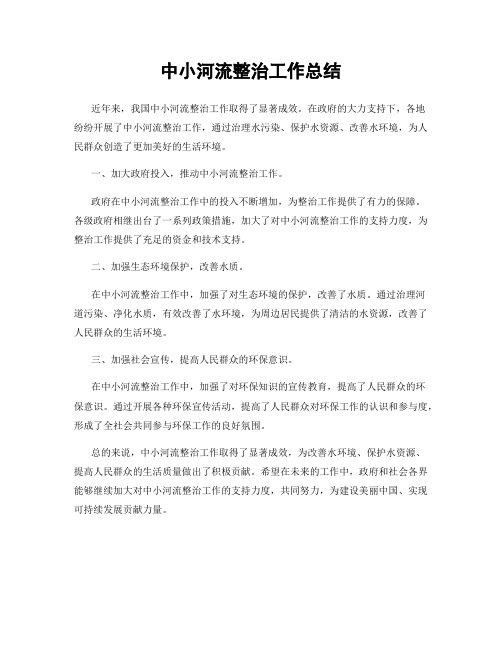 中小河流整治工作总结

近年来，我国中小河流整治工作取得了显著成效。在政府的大力支持下，各地纷纷开展了中小河流整治工作，通过治理水污染、保护水资源、改善水环境，为人民群众创造了更加美好的生活环境。

一、加大政府投入，推动中小河流整治工作。

政府在中小河流整治工作中的投入不断增加，为整治工作提供了有力的保障。各级政府相继出台了一系列政策措施，加大了对中小河流整治工作的支持力度，为整治工作提供了充足的资金和技术支持。

二、加强生态环境保护，改善水质。

在中小河流整治工作中，加强了对生态环境的保护，改善了水质。通过治理河道污染、净化水质，有效改善了水环境，为周边居民提供了清洁的水资源，改善了人民群众的生活环境。

三、加强社会宣传，提高人民群众的环保意识。

在中小河流整治工作中，加强了对环保知识的宣传教育，提高了人民群众的环保意识。通过开展各种环保宣传活动，提高了人民群众对环保工作的认识和参与度，形成了全社会共同参与环保工作的良好氛围。

总的来说，中小河流整治工作取得了显著成效，为改善水环境、保护水资源、提高人民群众的生活质量做出了积极贡献。希望在未来的工作中，政府和社会各界能够继续加大对中小河流整治工作的支持力度，共同努力，为建设美丽中国、实现可持续发展贡献力量。